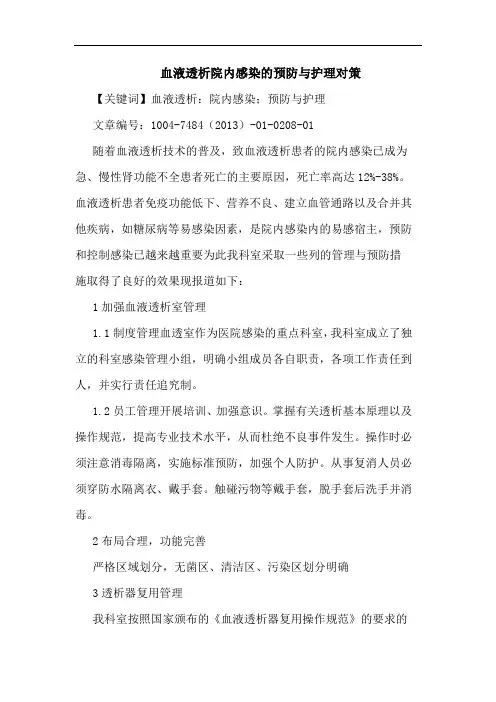 血液透析院内感染的预防与护理对策

【关键词】血液透析；院内感染；预防与护理

文章编号：1004-7484（2013）-01-0208-01

随着血液透析技术的普及，致血液透析患者的院内感染已成为急、慢性肾功能不全患者死亡的主要原因，死亡率高达12%-38%。血液透析患者免疫功能低下、营养不良、建立血管通路以及合并其他疾病，如糖尿病等易感染因素，是院内感染内的易感宿主，预防和控制感染已越来越重要为此我科室采取一些列的管理与预防措施取得了良好的效果现报道如下：

1加强血液透析室管理

1.1制度管理血透室作为医院感染的重点科室，我科室成立了独立的科室感染管理小组，明确小组成员各自职责，各项工作责任到人，并实行责任追究制。

1.2员工管理开展培训、加强意识。掌握有关透析基本原理以及操作规范，提高专业技术水平，从而杜绝不良事件发生。操作时必须注意消毒隔离，实施标准预防，加强个人防护。从事复消人员必须穿防水隔离衣、戴手套。触碰污物等戴手套，脱手套后洗手并消毒。

2布局合理，功能完善

严格区域划分，无菌区、清洁区、污染区划分明确

3透析器复用管理

我科室按照国家颁布的《血液透析器复用操作规范》的要求的